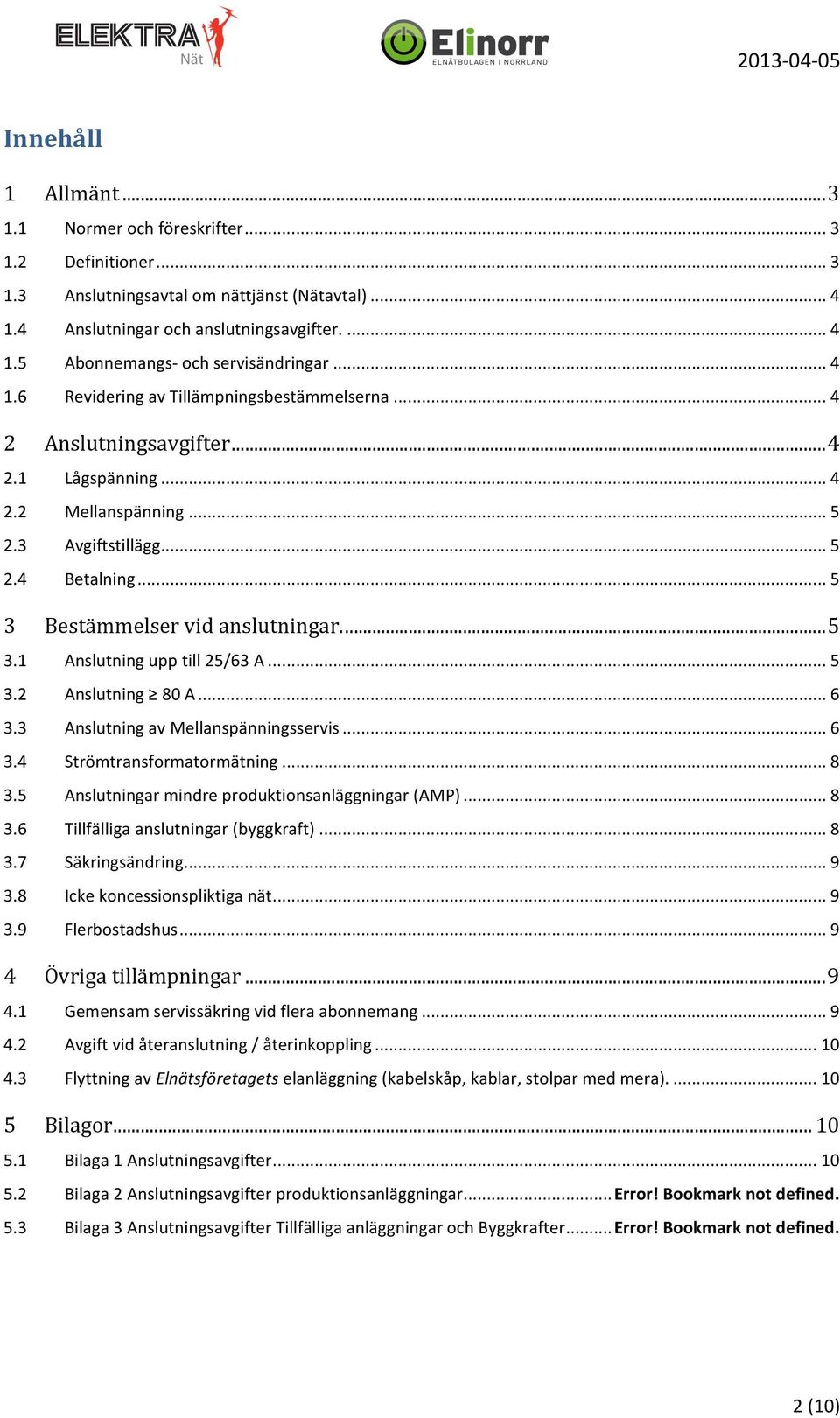 ELEKTRA Nät

Elinorr ELNÄTBOLAGEN I NORRLAND

2013-04-05

Innehåll

1 Allmänt ... 3
1.1 Normer och föreskrifter ... 3
1.2 Definitioner ... 3
1.3 Anslutningsavtal om nättjänst (Nätavtal) ... 4
1.4 Anslutningar och anslutningsavgifter. ... 4
1.5 Abonnemangs- och servisändringar ... 4
1.6 Revidering av Tillämpningsbestämmelserna ... 4

2 Anslutningsavgifter ... 4
2.1 Lågspänning ... 4
2.2 Mellanspänning ... 5
2.3 Avgiftstillägg ... 5
2.4 Betalning ... 5

3 Bestämmelser vid anslutningar. ... 5
3.1 Anslutning upp till 25/63 A ... 5
3.2 Anslutning ≥ 80 A ... 6
3.3 Anslutning av Mellanspänningsservis ... 6
3.4 Strömtransformatormätning ... 8
3.5 Anslutningar mindre produktionsanläggningar (AMP) ... 8
3.6 Tillfälliga anslutningar (byggkraft) ... 8
3.7 Säkringsändring ... 9
3.8 Icke koncessionspliktiga nät ... 9
3.9 Flerbostadshus ... 9

4 Övriga tillämpningar ... 9
4.1 Gemensam servissäkring vid flera abonnemang ... 9
4.2 Avgift vid återanslutning / återinkoppling ... 10
4.3 Flyttning av Elnätsföretagets elanläggning (kabelskåp, kablar, stolpar med mera). ... 10

5 Bilagor ... 10
5.1 Bilaga 1 Anslutningsavgifter ... 10
5.2 Bilaga 2 Anslutningsavgifter produktionsanläggningar ... Error! Bookmark not defined.
5.3 Bilaga 3 Anslutningsavgifter Tillfälliga anläggningar och Byggkrafter ... Error! Bookmark not defined.

2 (10)